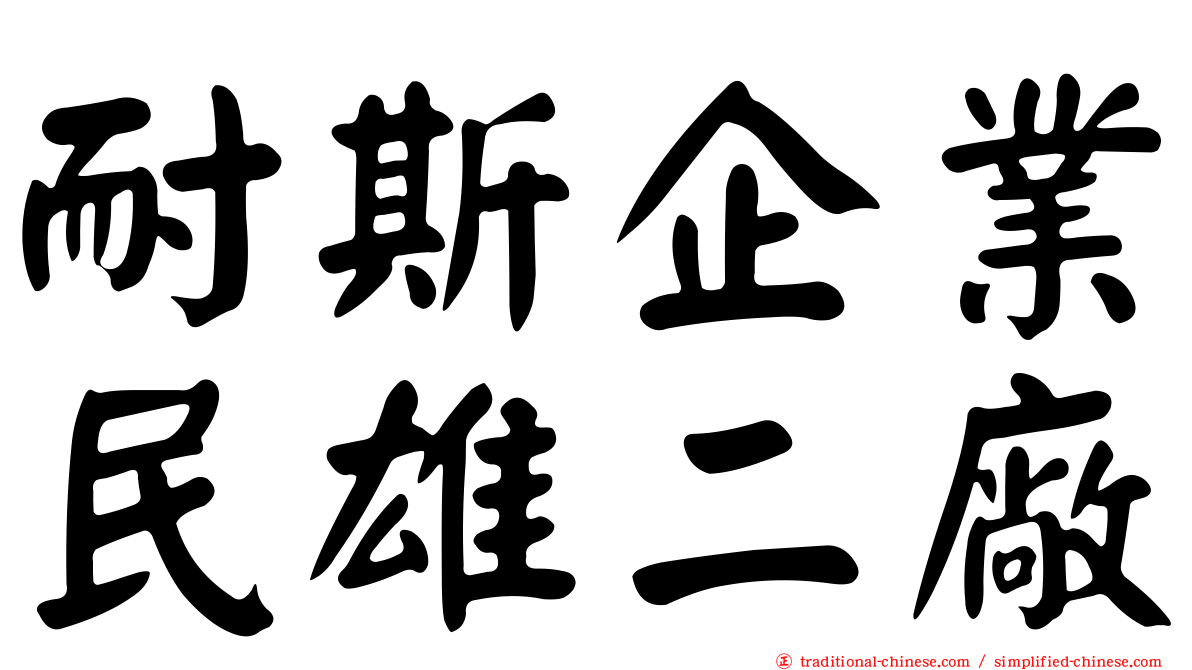 耐斯企業
民雄二廠

㊣ traditional-chinese.com / simplified-chinese.com